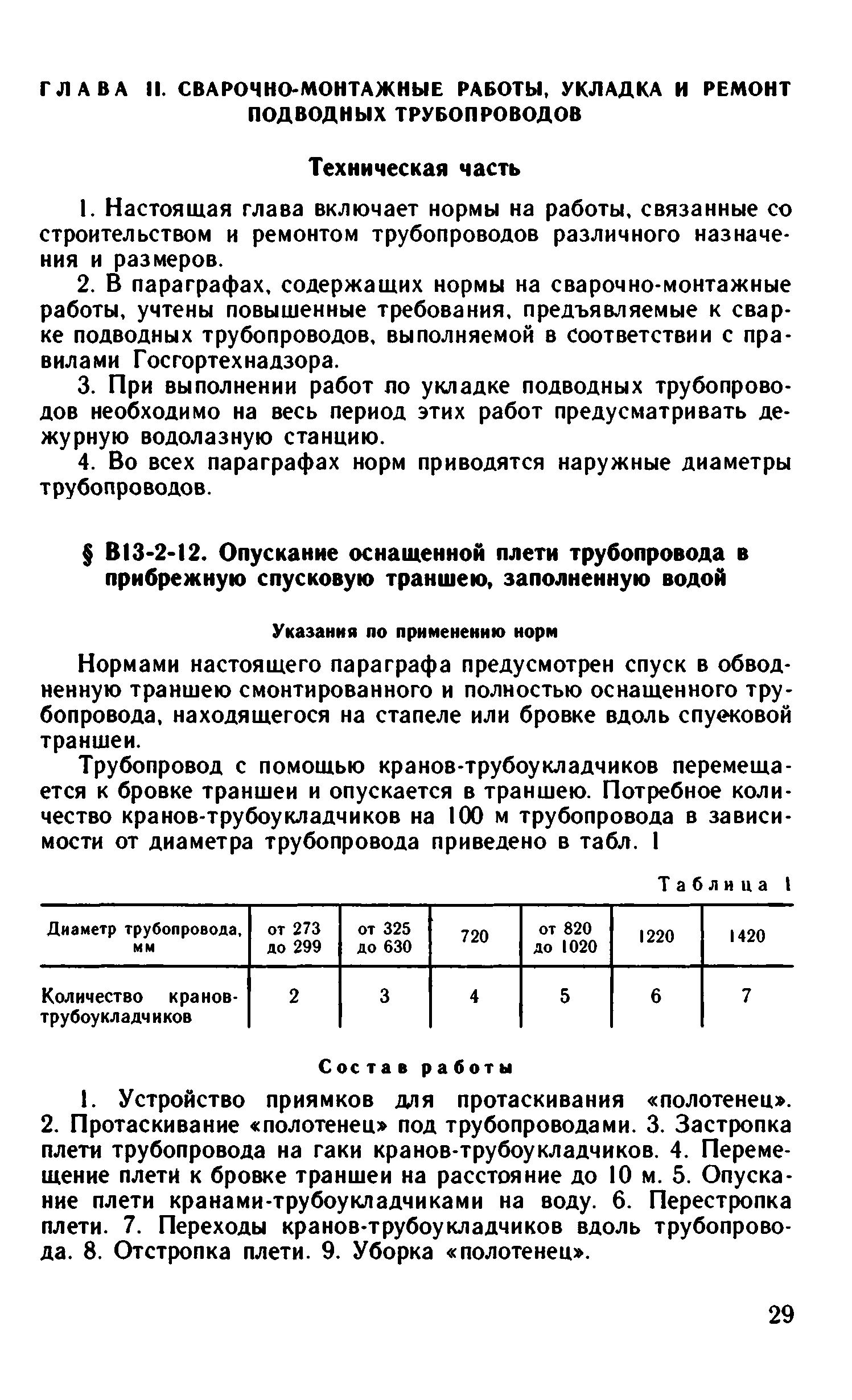 ГЛАВА II. СВАРОЧНО-МОНТАЖНЫЕ РАБОТЫ, УКЛАДКА И РЕМОНТ ПОДВОДНЫХ ТРУБОПРОВОДОВ

Техническая часть

1. Настоящая глава включает нормы на работы, связанные со строительством и ремонтом трубопроводов различного назначения и размеров.

2. В параграфах, содержащих нормы на сварочно-монтажные работы, учтены повышенные требования, предъявляемые к сварке подводных трубопроводов, выполняемой в соответствии с правилами Госгортехнадзора.

3. При выполнении работ по укладке подводных трубопроводов необходимо на весь период этих работ предусматривать дежурную водолазную станцию.

4. Во всех параграфах норм приводятся наружные диаметры трубопроводов.

§ В13-2-12. Опускание оснащенной плети трубопровода в прибрежную спусковую траншею, заполненную водой

Указания по применению норм

Нормами настоящего параграфа предусмотрен спуск в обводненную траншею смонтированного и полностью оснащенного трубопровода, находящегося на стапеле или бровке вдоль спусковой траншеи.

Трубопровод с помощью кранов-трубоукладчиков перемещается к бровке траншеи и опускается в траншею. Потребное количество кранов-трубоукладчиков на 100 м трубопровода в зависимости от диаметра трубопровода приведено в табл. 1

Таблица 1

| Диаметр трубопровода, мм | от 273 до 299 | от 325 до 630 | 720 | от 820 до 1020 | 1220 | 1420 |
|---|---|---|---|---|---|---|
| Количество кранов-трубоукладчиков | 2 | 3 | 4 | 5 | 6 | 7 |

Состав работы

1. Устройство приямков для протаскивания «полотенец». 2. Протаскивание «полотенец» под трубопроводами. 3. Застропка плети трубопровода на гаки кранов-трубоукладчиков. 4. Перемещение плети к бровке траншеи на расстояние до 10 м. 5. Опускание плети кранами-трубоукладчиками на воду. 6. Перестропка плети. 7. Переходы кранов-трубоукладчиков вдоль трубопровода. 8. Отстропка плети. 9. Уборка «полотенец».

29